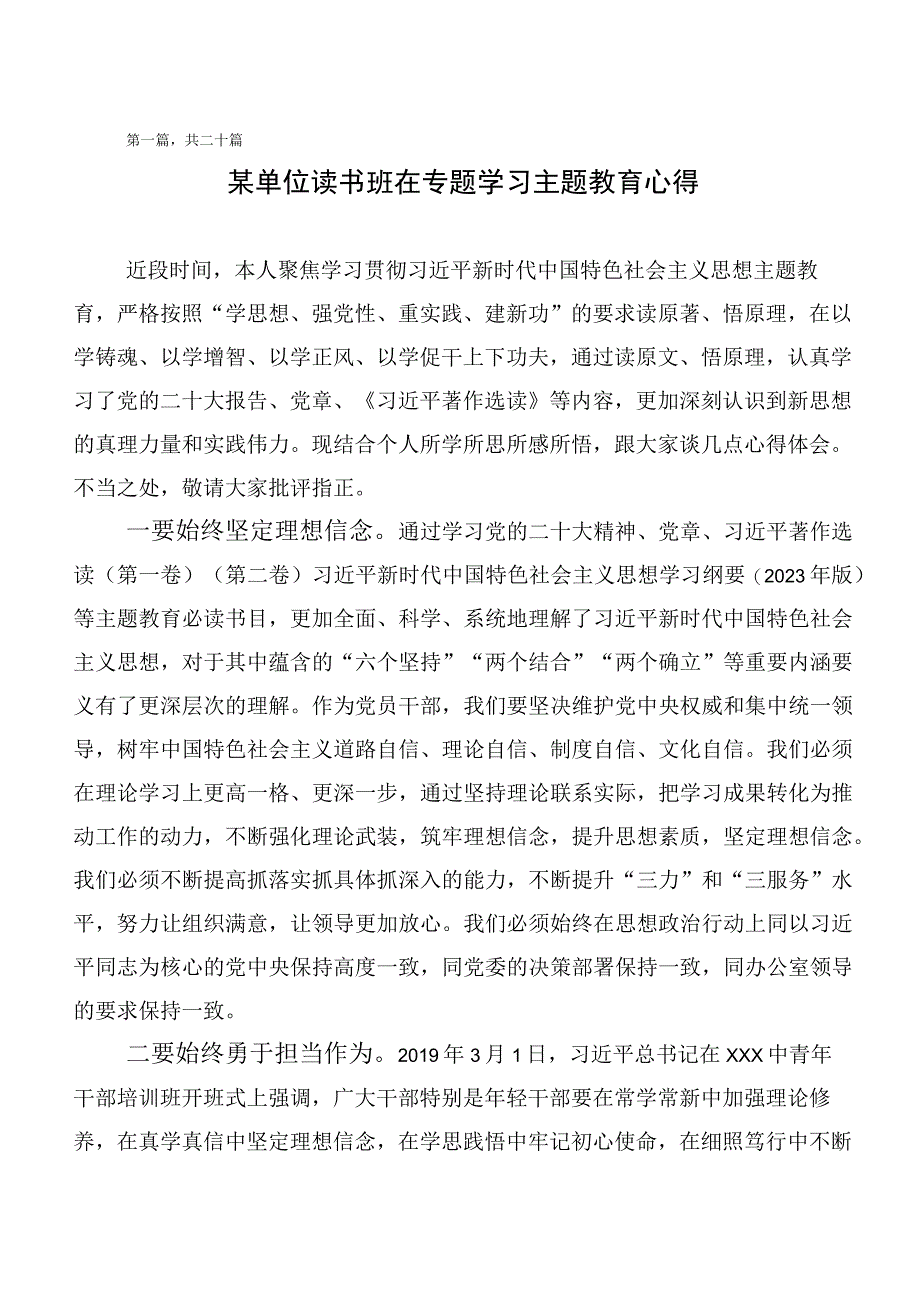 第一篇，共二十篇

某单位读书班在专题学习主题教育心得

近段时间，本人聚焦学习贯彻习近平新时代中国特色社会主义思想主题教育，严格按照“学思想、强党性、重实践、建新功”的要求读原著、悟原理，在以学铸魂、以学增智、以学正风、以学促干上下功夫，通过读原文、悟原理，认真学习了党的二十大报告、党章、《习近平著作选读》等内容，更加深刻认识到新思想的真理力量和实践伟力。现结合个人所学所思所感所悟，跟大家谈几点心得体会。不当之处，敬请大家批评指正。

一要始终坚定理想信念。通过学习党的二十大精神、党章、习近平著作选读（第一卷）（第二卷）习近平新时代中国特色社会主义思想学习纲要（2023年版）等主题教育必读书目，更加全面、科学、系统地理解了习近平新时代中国特色社会主义思想，对于其中蕴含的“六个坚持”“两个结合”“两个确立”等重要内涵要义有了更深层次的理解。作为党员干部，我们要坚决维护党中央权威和集中统一领导，树牢中国特色社会主义道路自信、理论自信、制度自信、文化自信。我们必须在理论学习上更高一格、更深一步，通过坚持理论联系实际，把学习成果转化为推动工作的动力，不断强化理论武装，筑牢理想信念，提升思想素质，坚定理想信念。我们必须不断提高抓落实抓具体抓深入的能力，不断提升“三力”和“三服务”水平，努力让组织满意，让领导更加放心。我们必须始终在思想政治行动上同以习近平同志为核心的党中央保持高度一致，同党委的决策部署保持一致，同办公室领导的要求保持一致。

二要始终勇于担当作为。2019年3月1日，习近平总书记在XXX中青年干部培训班开班式上强调，广大干部特别是年轻干部要在常学常新中加强理论修养，在真学真信中坚定理想信念，在学思践悟中牢记初心使命，在细照笃行中不断